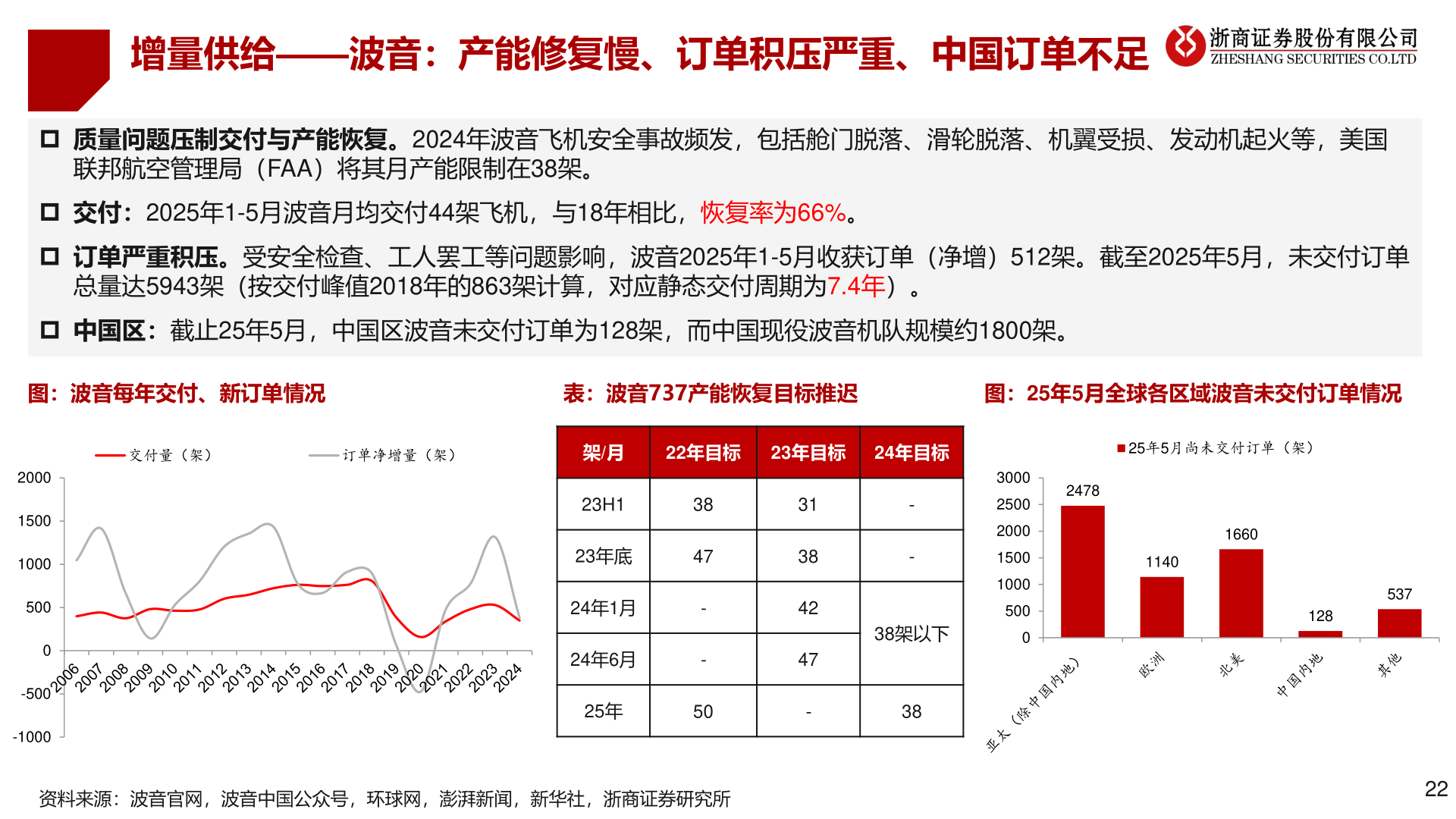 增量供给——波音：产能修复慢、订单积压严重、中国订单不足

浙商证券股份有限公司
ZHESHANG SECURITIES CO.LTD

质量问题压制交付与产能恢复。2024年波音飞机安全事故频发，包括舱门脱落、滑轮脱落、机翼受损、发动机起火等，美国联邦航空管理局（FAA）将其月产能限制在38架。

交付：2025年1-5月波音月均交付44架飞机，与18年相比，恢复率为66%。

订单严重积压。受安全检查、工人罢工等问题影响，波音2025年1-5月收获订单（净增）512架。截至2025年5月，未交付订单总量达5943架（按交付峰值2018年的863架计算，对应静态交付周期为7.4年）。

中国区：截止25年5月，中国区波音未交付订单为128架，而中国现役波音机队规模约1800架。

图：波音每年交付、新订单情况

交付量（架） 订单净增量（架）

2000
1500
1000
500
0
-500
-1000

2006 2007 2008 2009 2010 2011 2012 2013 2014 2015 2016 2017 2018 2019 2020 2021 2022 2023 2024

表：波音737产能恢复目标推迟

| 架/月 | 22年目标 | 23年目标 | 24年目标 |
|---|---|---|---|
| 23H1 | 38 | 31 | - |
| 23年底 | 47 | 38 | - |
| 24年1月 | - | 42 | 38架以下 |
| 24年6月 | - | 47 | 38架以下 |
| 25年 | 50 | - | 38 |

图：25年5月全球各区域波音未交付订单情况

25年5月尚未交付订单（架）

3000
2500
2000
1500
1000
500
0

2478
1140
1660
128
537

亚太（除中国内地） 欧洲 北美 中国内地 其他

资料来源：波音官网，波音中国公众号，环球网，澎湃新闻，新华社，浙商证券研究所

22